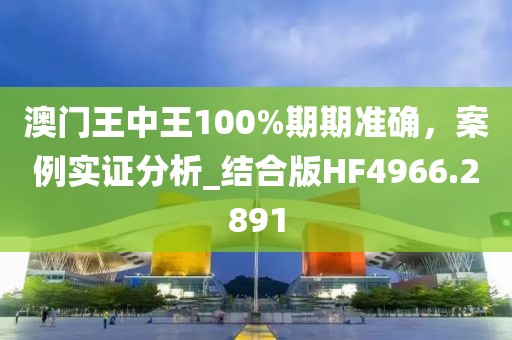 澳门王中王100%期期准确，案例实证分析_结合版HF4966.2891